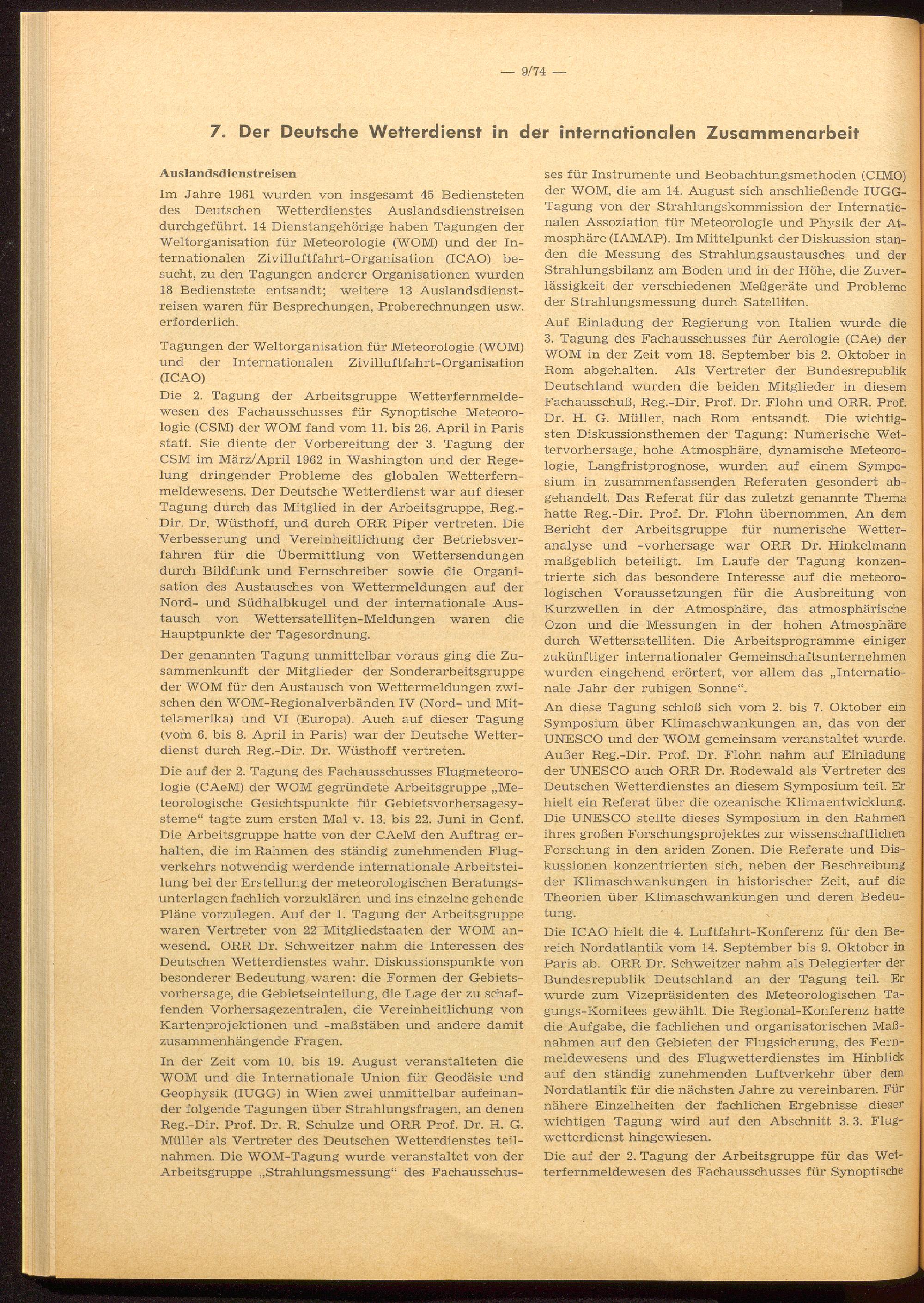 — 9/74 —

7. Der Deutsche Wetterdienst in der internationalen Zusammenarbeit

Auslandsdienstreisen

Im Jahre 1961 wurden von insgesamt 45 Bediensteten des Deutschen Wetterdienstes Auslandsdienstreisen durchgeführt. 14 Dienstangehörige haben Tagungen der Weltorganisation für Meteorologie (WOM) und der Internationalen Zivilluftfahrt-Organisation (ICAO) besucht, zu den Tagungen anderer Organisationen wurden 18 Bedienstete entsandt; weitere 13 Auslandsdienstreisen waren für Besprechungen, Proberechnungen usw. erforderlich.

Tagungen der Weltorganisation für Meteorologie (WOM) und der Internationalen Zivilluftfahrt-Organisation (ICAO)

Die 2. Tagung der Arbeitsgruppe Wetterfernmeldewesen des Fachausschusses für Synoptische Meteorologie (CSM) der WOM fand vom 11. bis 26. April in Paris statt. Sie diente der Vorbereitung der 3. Tagung der CSM im März/April 1962 in Washington und der Regelung dringender Probleme des globalen Wetterfernmeldewesens. Der Deutsche Wetterdienst war auf dieser Tagung durch das Mitglied in der Arbeitsgruppe, Reg.-Dir. Dr. Wüsthoff, und durch ORR Piper vertreten. Die Verbesserung und Vereinheitlichung der Betriebsverfahren für die Übermittlung von Wettersendungen durch Bildfunk und Fernschreiber sowie die Organisation des Austausches von Wettermeldungen auf der Nord- und Südhalbkugel und der internationale Austausch von Wettersatelliten-Meldungen waren die Hauptpunkte der Tagesordnung.

Der genannten Tagung unmittelbar voraus ging die Zusammenkunft der Mitglieder der Sonderarbeitsgruppe der WOM für den Austausch von Wettermeldungen zwischen den WOM-Regionalverbänden IV (Nord- und Mittelamerika) und VI (Europa). Auch auf dieser Tagung (vom 6. bis 8. April in Paris) war der Deutsche Wetterdienst durch Reg.-Dir. Dr. Wüsthoff vertreten.

Die auf der 2. Tagung des Fachausschusses Flugmeteorologie (CAeM) der WOM gegründete Arbeitsgruppe „Meteorologische Gesichtspunkte für Gebietsvorhersagesysteme“ tagte zum ersten Mal v. 13. bis 22. Juni in Genf. Die Arbeitsgruppe hatte von der CAeM den Auftrag erhalten, die im Rahmen des ständig zunehmenden Flugverkehrs notwendig werdende internationale Arbeitsteilung bei der Erstellung der meteorologischen Beratungsunterlagen fachlich vorzuklären und ins einzelne gehende Pläne vorzulegen. Auf der 1. Tagung der Arbeitsgruppe waren Vertreter von 22 Mitgliedstaaten der WOM anwesend. ORR Dr. Schweitzer nahm die Interessen des Deutschen Wetterdienstes wahr. Diskussionspunkte von besonderer Bedeutung waren: die Formen der Gebietsvorhersage, die Gebietseinteilung, die Lage der zu schaffenden Vorhersagezentralen, die Vereinheitlichung von Kartenprojektionen und -maßstäben und andere damit zusammenhängende Fragen.

In der Zeit vom 10. bis 19. August veranstalteten die WOM und die Internationale Union für Geodäsie und Geophysik (IUGG) in Wien zwei unmittelbar aufeinander folgende Tagungen über Strahlungsfragen, an denen Reg.-Dir. Prof. Dr. R. Schulze und ORR Prof. Dr. H. G. Müller als Vertreter des Deutschen Wetterdienstes teilnahmen. Die WOM-Tagung wurde veranstaltet von der Arbeitsgruppe „Strahlungsmessung“ des Fachausschusses für Instrumente und Beobachtungsmethoden (CIMO) der WOM, die am 14. August sich anschließende IUGG-Tagung von der Strahlungskommission der Internationalen Assoziation für Meteorologie und Physik der Atmosphäre (IAMAP). Im Mittelpunkt der Diskussion standen die Messung des Strahlungsaustausches und der Strahlungsbilanz am Boden und in der Höhe, die Zuverlässigkeit der verschiedenen Meßgeräte und Probleme der Strahlungsmessung durch Satelliten.

Auf Einladung der Regierung von Italien wurde die 3. Tagung des Fachausschusses für Aerologie (CAe) der WOM in der Zeit vom 18. September bis 2. Oktober in Rom abgehalten. Als Vertreter der Bundesrepublik Deutschland wurden die beiden Mitglieder in diesem Fachausschuß, Reg.-Dir. Prof. Dr. Flohn und ORR. Prof. Dr. H. G. Müller, nach Rom entsandt. Die wichtigsten Diskussionsthemen der Tagung: Numerische Wettervorhersage, hohe Atmosphäre, dynamische Meteorologie, Langfristprognose, wurden auf einem Symposium in zusammenfassenden Referaten gesondert abgehandelt. Das Referat für das zuletzt genannte Thema hatte Reg.-Dir. Prof. Dr. Flohn übernommen. An dem Bericht der Arbeitsgruppe für numerische Wetteranalyse und -vorhersage war ORR Dr. Hinkelmann maßgeblich beteiligt. Im Laufe der Tagung konzentrierte sich das besondere Interesse auf die meteorologischen Voraussetzungen für die Ausbreitung von Kurzwellen in der Atmosphäre, das atmosphärische Ozon und die Messungen in der hohen Atmosphäre durch Wettersatelliten. Die Arbeitsprogramme einiger zukünftiger internationaler Gemeinschaftsunternehmen wurden eingehend erörtert, vor allem das „Internationale Jahr der ruhigen Sonne“.

An diese Tagung schloß sich vom 2. bis 7. Oktober ein Symposium über Klimaschwankungen an, das von der UNESCO und der WOM gemeinsam veranstaltet wurde. Außer Reg.-Dir. Prof. Dr. Flohn nahm auf Einladung der UNESCO auch ORR Dr. Rodewald als Vertreter des Deutschen Wetterdienstes an diesem Symposium teil. Er hielt ein Referat über die ozeanische Klimaentwicklung. Die UNESCO stellte dieses Symposium in den Rahmen ihres großen Forschungsprojektes zur wissenschaftlichen Forschung in den ariden Zonen. Die Referate und Diskussionen konzentrierten sich, neben der Beschreibung der Klimaschwankungen in historischer Zeit, auf die Theorien über Klimaschwankungen und deren Bedeutung.

Die ICAO hielt die 4. Luftfahrt-Konferenz für den Bereich Nordatlantik vom 14. September bis 9. Oktober in Paris ab. ORR Dr. Schweitzer nahm als Delegierter der Bundesrepublik Deutschland an der Tagung teil. Er wurde zum Vizepräsidenten des Meteorologischen Tagungs-Komitees gewählt. Die Regional-Konferenz hatte die Aufgabe, die fachlichen und organisatorischen Maßnahmen auf den Gebieten der Flugsicherung, des Fernmeldewesens und des Flugwetterdienstes im Hinblick auf den ständig zunehmenden Luftverkehr über dem Nordatlantik für die nächsten Jahre zu vereinbaren. Für nähere Einzelheiten der fachlichen Ergebnisse dieser wichtigen Tagung wird auf den Abschnitt 3. 3. Flugwetterdienst hingewiesen.

Die auf der 2. Tagung der Arbeitsgruppe für das Wetterfernmeldewesen des Fachausschusses für Synoptische